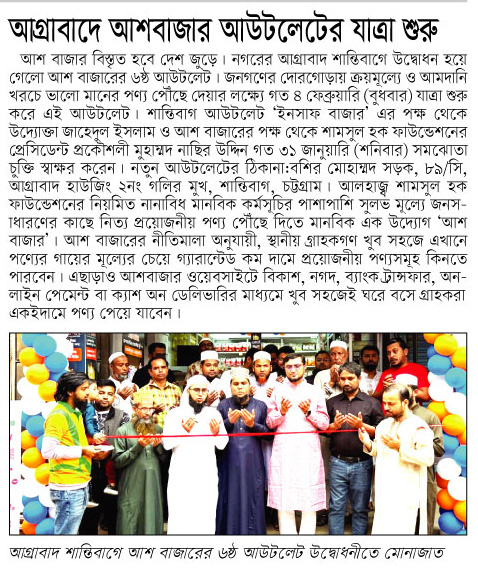 আগ্রাবাদে আশবাজার আউটলেটের যাত্রা শুরু

আশ বাজার বিস্তৃত হবে দেশ জুড়ে। নগরের আগ্রাবাদ শান্তিবাগে উদ্বোধন হয়ে গেলো আশ বাজারের ৬ষ্ঠ আউটলেট। জনগণের দোরগোড়ায় ক্রয়মূল্যে ও আমদানি খরচে ভালো মানের পণ্য পৌঁছে দেয়ার লক্ষ্যে গত ৪ ফেব্রুয়ারি (বুধবার) যাত্রা শুরু করে এই আউটলেট। শান্তিবাগ আউটলেট 'ইনসাফ বাজার' এর পক্ষ থেকে উদ্যোক্তা জাহেদুল ইসলাম ও আশ বাজারের পক্ষ থেকে শামসুল হক ফাউন্ডেশনের প্রেসিডেন্ট প্রকৌশলী মুহাম্মদ নাছির উদ্দিন গত ৩১ জানুয়ারি (শনিবার) সমঝোতা চুক্তি স্বাক্ষর করেন। নতুন আউটলেটের ঠিকানা:বশির মোহাম্মদ সড়ক, ৮৯/সি, আগ্রাবাদ হাউজিং ২নং গলির মুখ, শান্তিবাগ, চট্টগ্রাম। আলহাজ্ব শামসুল হক ফাউন্ডেশনের নিয়মিত নানাবিধ মানবিক কর্মসূচির পাশাপাশি সুলভ মূল্যে জনসাধারণের কাছে নিত্য প্রয়োজনীয় পণ্য পৌঁছে দিতে মানবিক এক উদ্যোগ 'আশ বাজার'। আশ বাজারের নীতিমালা অনুযায়ী, স্থানীয় গ্রাহকগণ খুব সহজে এখানে পণ্যের গায়ের মূল্যের চেয়ে গ্যারান্টেড কম দামে প্রয়োজনীয় পণ্যসমূহ কিনতে পারবেন। এছাড়াও আশবাজার ওয়েবসাইটে বিকাশ, নগদ, ব্যাংক ট্রান্সফার, অনলাইন পেমেন্ট বা ক্যাশ অন ডেলিভারির মাধ্যমে খুব সহজেই ঘরে বসে গ্রাহকরা একইদামে পণ্য পেয়ে যাবেন।

আগ্রাবাদ শান্তিবাগে আশ বাজারের ৬ষ্ঠ আউটলেট উদ্বোধনীতে মোনাজাত